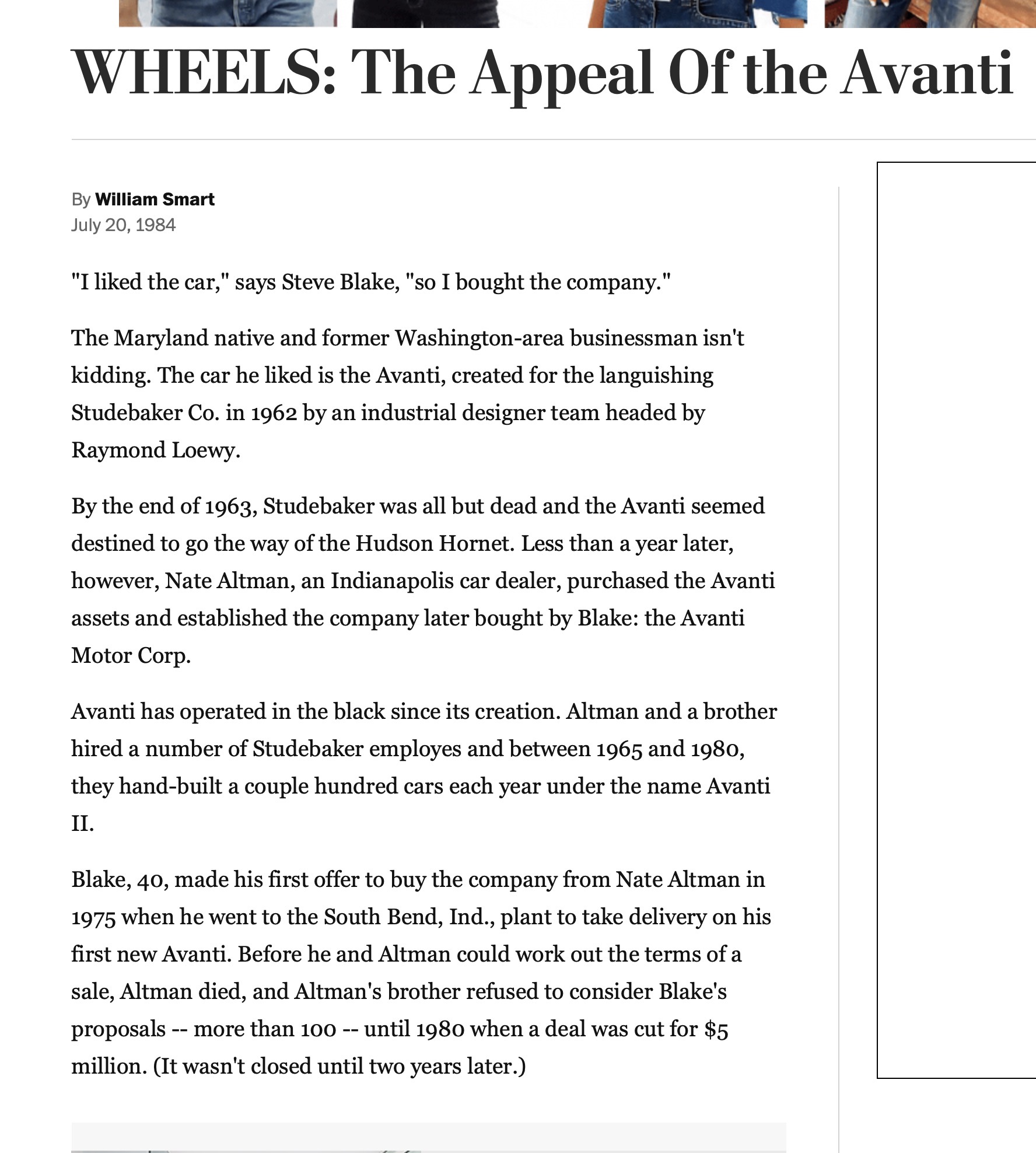 WHEELS: The Appeal Of the Avanti

By William Smart
July 20, 1984

"I liked the car," says Steve Blake, "so I bought the company."

The Maryland native and former Washington-area businessman isn't kidding. The car he liked is the Avanti, created for the languishing Studebaker Co. in 1962 by an industrial designer team headed by Raymond Loewy.

By the end of 1963, Studebaker was all but dead and the Avanti seemed destined to go the way of the Hudson Hornet. Less than a year later, however, Nate Altman, an Indianapolis car dealer, purchased the Avanti assets and established the company later bought by Blake: the Avanti Motor Corp.

Avanti has operated in the black since its creation. Altman and a brother hired a number of Studebaker employes and between 1965 and 1980, they hand-built a couple hundred cars each year under the name Avanti II.

Blake, 40, made his first offer to buy the company from Nate Altman in 1975 when he went to the South Bend, Ind., plant to take delivery on his first new Avanti. Before he and Altman could work out the terms of a sale, Altman died, and Altman's brother refused to consider Blake's proposals -- more than 100 -- until 1980 when a deal was cut for $5 million. (It wasn't closed until two years later.)